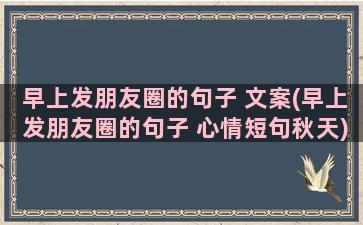 早上发朋友圈的句子 文案(早上发朋友圈的句子 心情短句秋天)